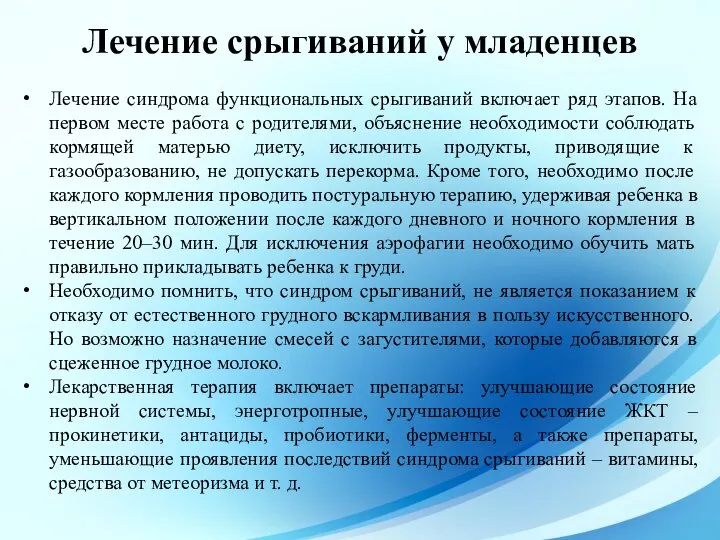 Лечение срыгиваний у младенцев

• Лечение синдрома функциональных срыгиваний включает ряд этапов. На первом месте работа с родителями, объяснение необходимости соблюдать кормящей матерью диету, исключить продукты, приводящие к газообразованию, не допускать перекорма. Кроме того, необходимо после каждого кормления проводить постуральную терапию, удерживая ребенка в вертикальном положении после каждого дневного и ночного кормления в течение 20–30 мин. Для исключения аэрофагии необходимо обучить мать правильно прикладывать ребенка к груди.

• Необходимо помнить, что синдром срыгиваний, не является показанием к отказу от естественного грудного вскармливания в пользу искусственного. Но возможно назначение смесей с загустителями, которые добавляются в сцеженное грудное молоко.

• Лекарственная терапия включает препараты: улучшающие состояние нервной системы, энерготропные, улучшающие состояние ЖКТ – прокинетики, антациды, пробиотики, ферменты, а также препараты, уменьшающие проявления последствий синдрома срыгиваний – витамины, средства от метеоризма и т. д.